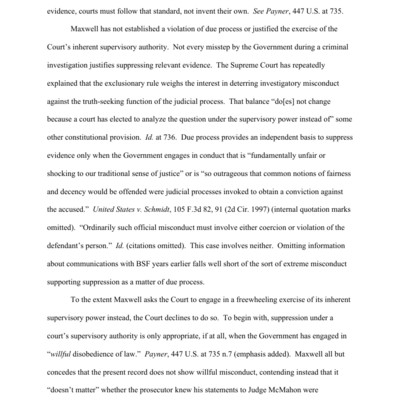 evidence, courts must follow that standard, not invent their own. See Payner, 447 U.S. at 735.

Maxwell has not established a violation of due process or justified the exercise of the Court's inherent supervisory authority. Not every misstep by the Government during a criminal investigation justifies suppressing relevant evidence. The Supreme Court has repeatedly explained that the exclusionary rule weighs the interest in deterring investigatory misconduct against the truth-seeking function of the judicial process. That balance "do[es] not change because a court has elected to analyze the question under the supervisory power instead of" some other constitutional provision. Id. at 736. Due process provides an independent basis to suppress evidence only when the Government engages in conduct that is "fundamentally unfair or shocking to our traditional sense of justice" or is "so outrageous that common notions of fairness and decency would be offended were judicial processes invoked to obtain a conviction against the accused." United States v. Schmidt, 105 F.3d 82, 91 (2d Cir. 1997) (internal quotation marks omitted). "Ordinarily such official misconduct must involve either coercion or violation of the defendant's person." Id. (citations omitted). This case involves neither. Omitting information about communications with BSF years earlier falls well short of the sort of extreme misconduct supporting suppression as a matter of due process.

To the extent Maxwell asks the Court to engage in a freewheeling exercise of its inherent supervisory power instead, the Court declines to do so. To begin with, suppression under a court's supervisory authority is only appropriate, if at all, when the Government has engaged in "willful disobedience of law." Payner, 447 U.S. at 735 n.7 (emphasis added). Maxwell all but concedes that the present record does not show willful misconduct, contending instead that it "doesn't matter" whether the prosecutor knew his statements to Judge McMahon were